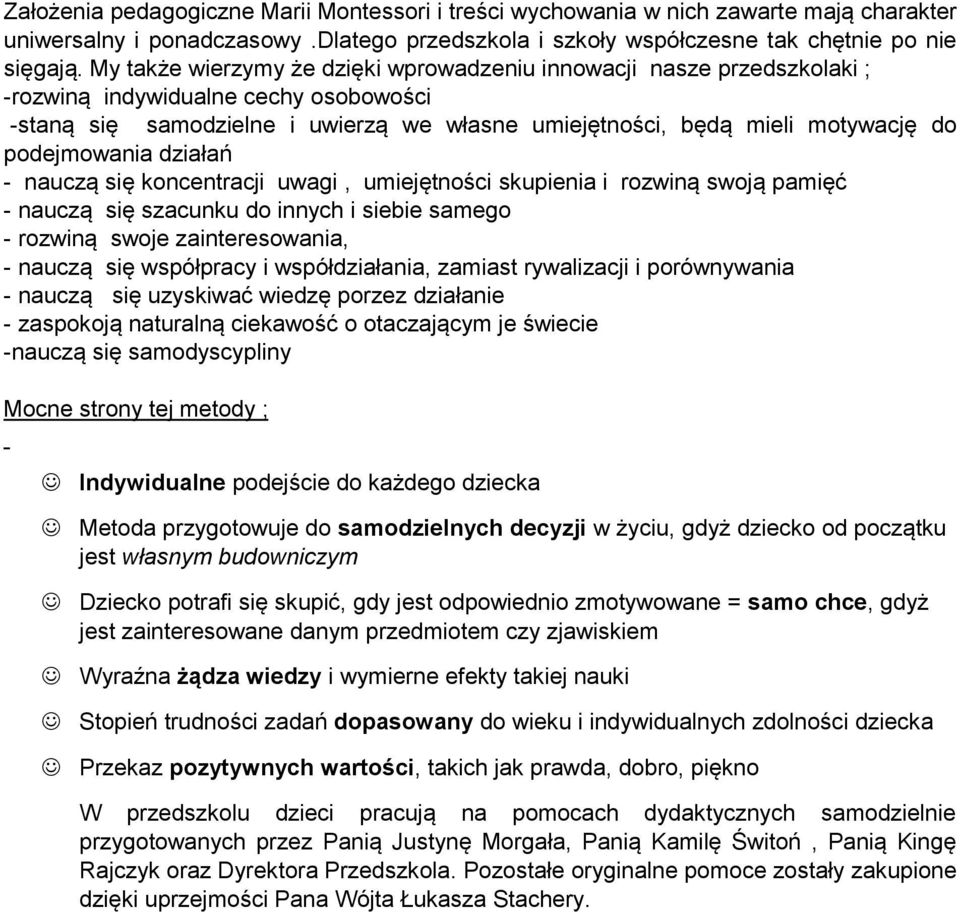 Założenia pedagogiczne Marii Montessori i treści wychowania w nich zawarte mają charakter uniwersalny i ponadczasowy .Dlatego przedszkola i szkoły współczesne tak chętnie po nie sięgają. My także wierzymy że dzięki wprowadzeniu innowacji nasze przedszkolaki ;
-rozwiną indywidualne cechy osobowości
-staną się samodzielne i uwierzą we własne umiejętności, będą mieli motywację do podejmowania działań
- nauczą się koncentracji uwagi , umiejętności skupienia i rozwiną swoją pamięć
- nauczą się szacunku do innych i siebie samego
- rozwiną swoje zainteresowania,
- nauczą się współpracy i współdziałania, zamiast rywalizacji i porównywania
- nauczą się uzyskiwać wiedzę porzez działanie
- zaspokoją naturalną ciekawość o otaczającym je świecie
-nauczą się samodyscypliny

Mocne strony tej metody ;
-

☺ Indywidualne podejście do każdego dziecka

☺ Metoda przygotowuje do samodzielnych decyzji w życiu, gdyż dziecko od początku jest własnym budowniczym

☺ Dziecko potrafi się skupić, gdy jest odpowiednio zmotywowane = samo chce, gdyż jest zainteresowane danym przedmiotem czy zjawiskiem

☺ Wyraźna żądza wiedzy i wymierne efekty takiej nauki

☺ Stopień trudności zadań dopasowany do wieku i indywidualnych zdolności dziecka

☺ Przekaz pozytywnych wartości, takich jak prawda, dobro, piękno

W przedszkolu dzieci pracują na pomocach dydaktycznych samodzielnie przygotowanych przez Panią Justynę Morgała, Panią Kamilę Świtoń , Panią Kingę Rajczyk oraz Dyrektora Przedszkola. Pozostałe oryginalne pomoce zostały zakupione dzięki uprzejmości Pana Wójta Łukasza Stachery.